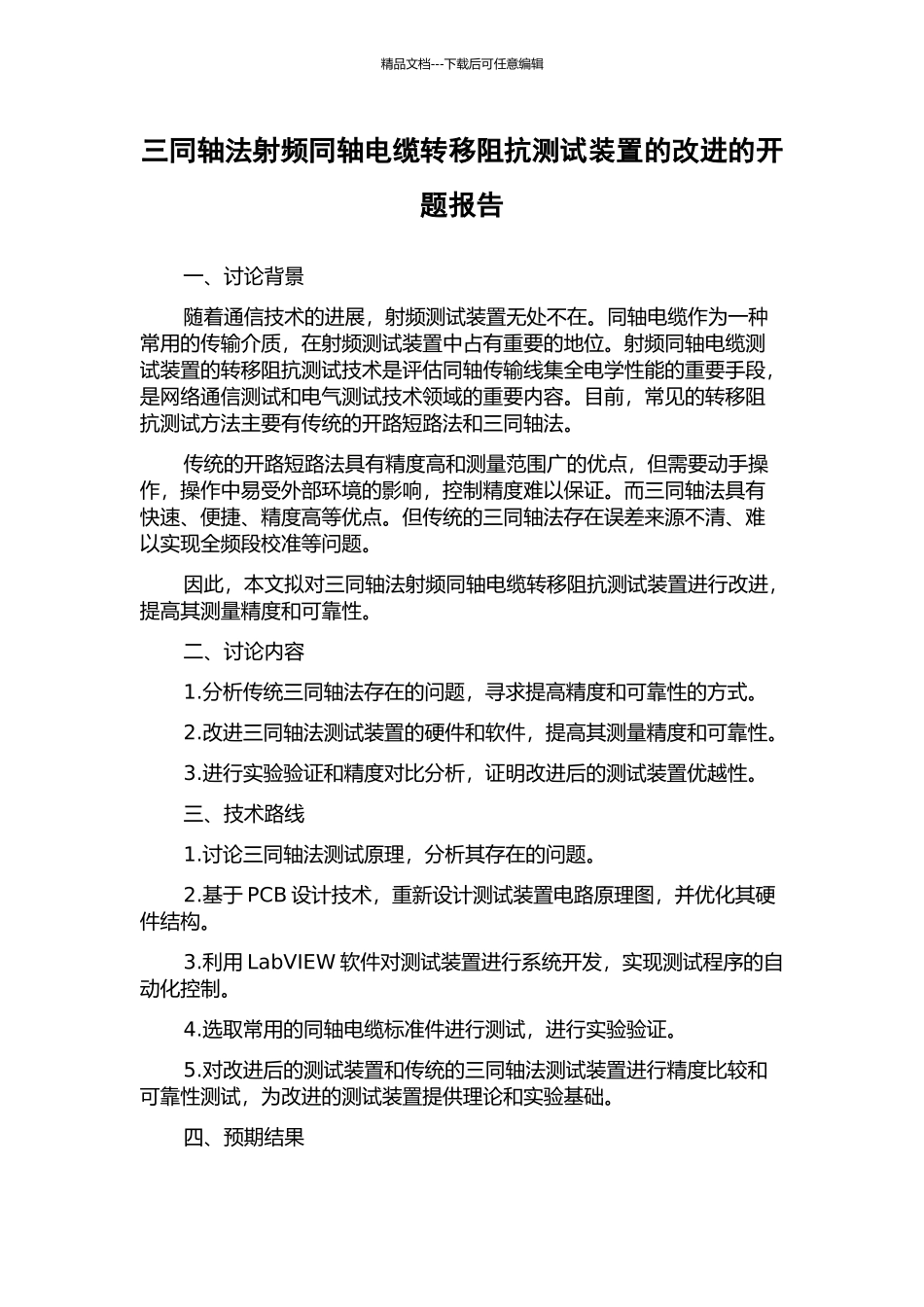 精品文档---下载后可任意编辑

三同轴法射频同轴电缆转移阻抗测试装置的改进的开题报告

一、讨论背景

随着通信技术的进展，射频测试装置无处不在。同轴电缆作为一种常用的传输介质，在射频测试装置中占有重要的地位。射频同轴电缆测试装置的转移阻抗测试技术是评估同轴传输线集全电学性能的重要手段，是网络通信测试和电气测试技术领域的重要内容。目前，常见的转移阻抗测试方法主要有传统的开路短路法和三同轴法。

传统的开路短路法具有精度高和测量范围广的优点，但需要动手操作，操作中易受外部环境的影响，控制精度难以保证。而三同轴法具有快速、便捷、精度高等优点。但传统的三同轴法存在误差来源不清、难以实现全频段校准等问题。

因此，本文拟对三同轴法射频同轴电缆转移阻抗测试装置进行改进，提高其测量精度和可靠性。

二、讨论内容

1.分析传统三同轴法存在的问题，寻求提高精度和可靠性的方式。

2.改进三同轴法测试装置的硬件和软件，提高其测量精度和可靠性。

3.进行实验验证和精度对比分析，证明改进后的测试装置优越性。

三、技术路线

1.讨论三同轴法测试原理，分析其存在的问题。

2.基于 PCB 设计技术，重新设计测试装置电路原理图，并优化其硬件结构。

3.利用 LabVIEW 软件对测试装置进行系统开发，实现测试程序的自动化控制。

4.选取常用的同轴电缆标准件进行测试，进行实验验证。

5.对改进后的测试装置和传统的三同轴法测试装置进行精度比较和可靠性测试，为改进的测试装置提供理论和实验基础。

四、预期结果